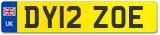 UK
DY12 ZOE